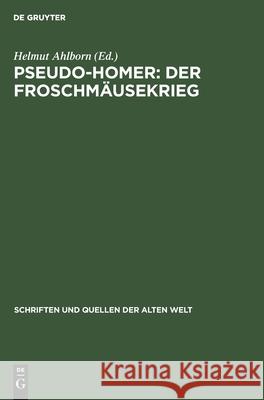 DE GRUYTER

Helmut Ahlborn (Ed.)

PSEUDO-HOMER: DER FROSCHMÄUSEKRIEG

SCHRIFTEN UND QUELLEN DER ALTEN WELT

DE G

Kraina Książek